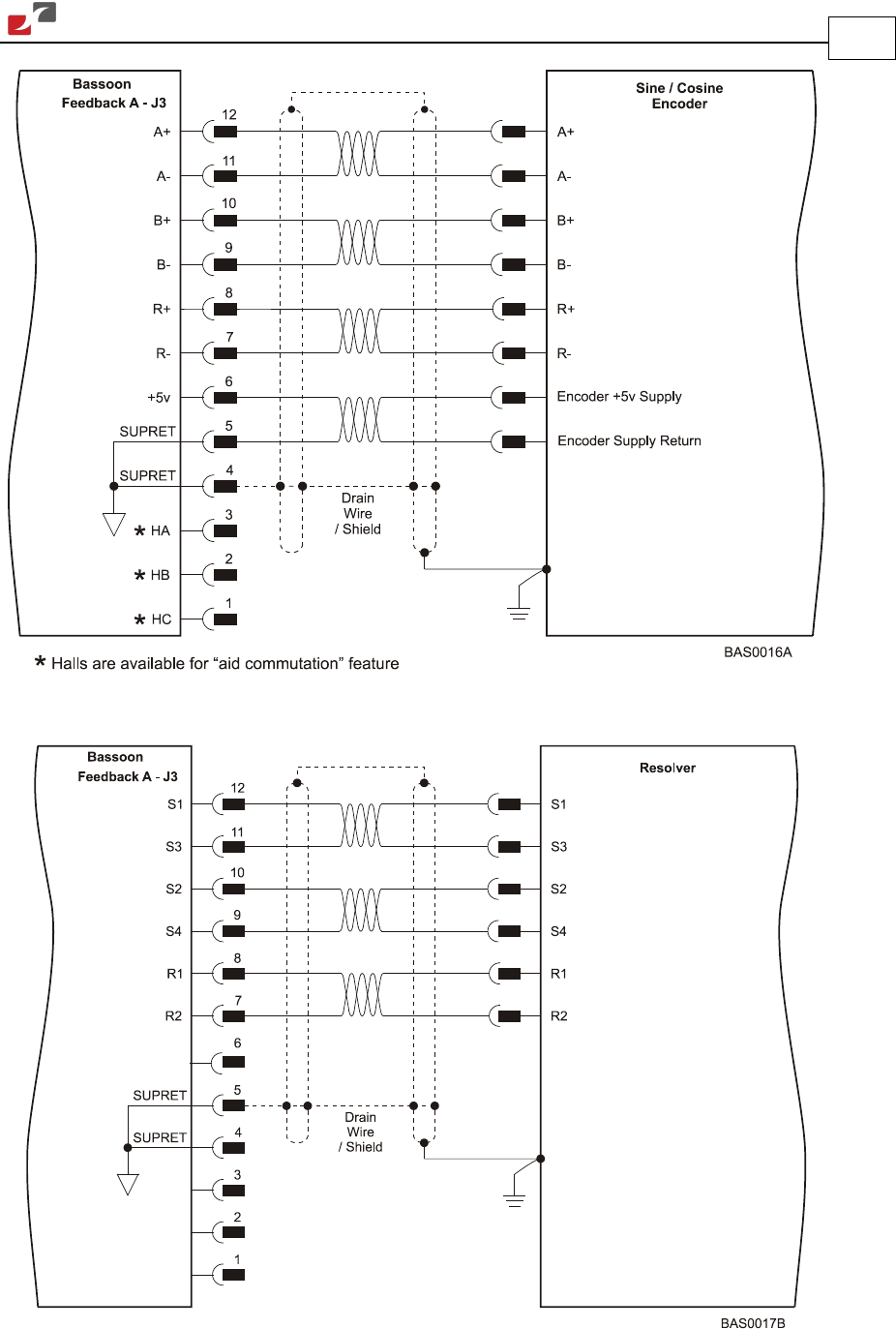 Bassoon
Feedback A - J3

A+ 12
A- 11
B+ 10
B- 9
R+ 8
R- 7
+5v 6
SUPRET 5
SUPRET 4
* HA 3
* HB 2
* HC 1

Drain
Wire
/ Shield

Sine / Cosine
Encoder

A+
A-
B+
B-
R+
R-
Encoder +5v Supply
Encoder Supply Return

BAS0016A

* Halls are available for “aid commutation” feature

Bassoon
Feedback A - J3

S1 12
S3 11
S2 10
S4 9
R1 8
R2 7
6
SUPRET 5
SUPRET 4
3
2
1

Drain
Wire
/ Shield

Resolver

S1
S3
S2
S4
R1
R2

BAS0017B